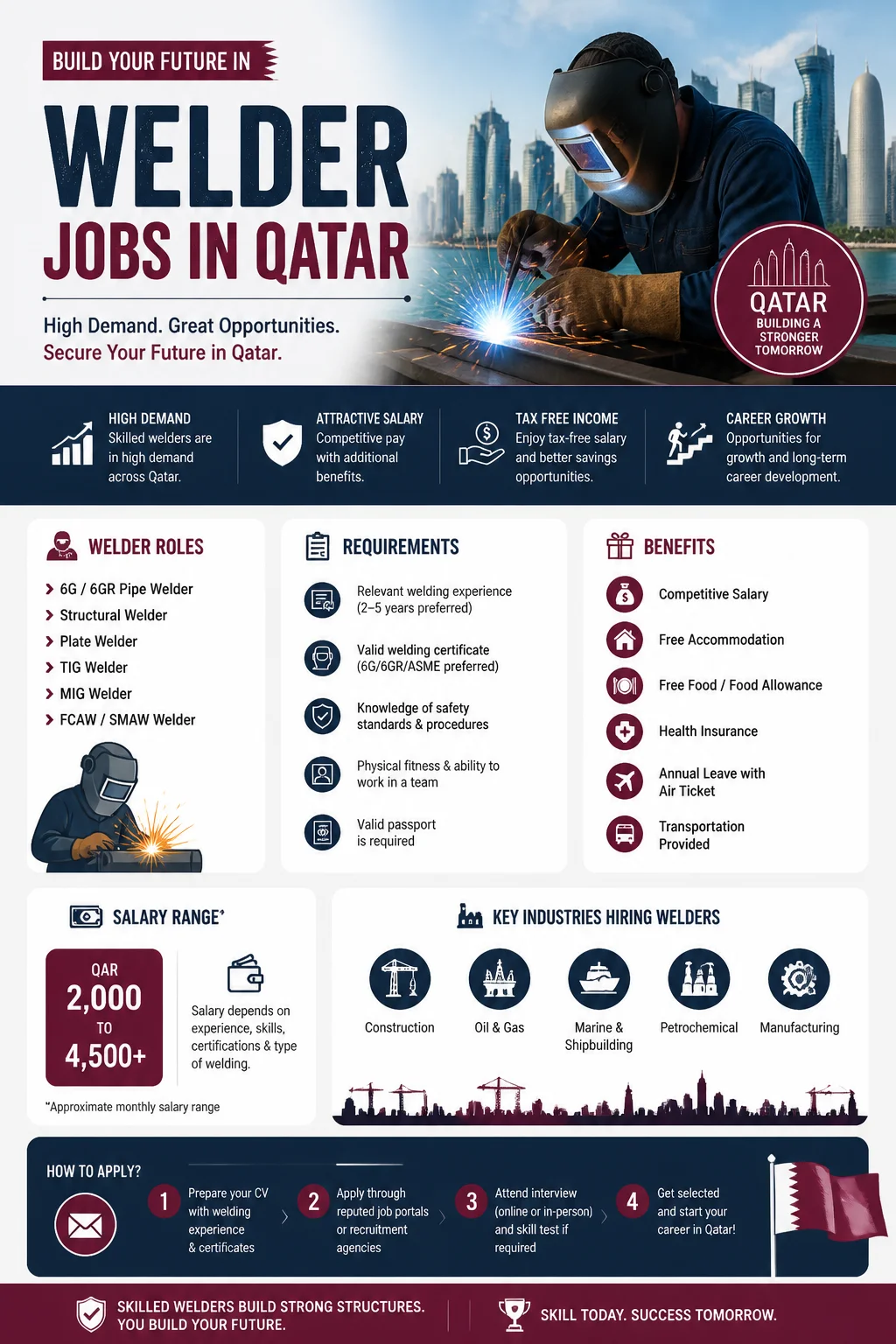 BUILD YOUR FUTURE IN

WELDER

JOBS IN QATAR

High Demand. Great Opportunities.
Secure Your Future in Qatar.

QATAR
BUILDING A STRONGER TOMORROW

HIGH DEMAND
Skilled welders are in high demand across Qatar.

ATTRACTIVE SALARY
Competitive pay with additional benefits.

TAX FREE INCOME
Enjoy tax-free salary and better savings opportunities.

CAREER GROWTH
Opportunities for growth and long-term career development.

WELDER ROLES
6G / 6GR Pipe Welder
Structural Welder
Plate Welder
TIG Welder
MIG Welder
FCAW / SMAW Welder

REQUIREMENTS
Relevant welding experience (2–5 years preferred)
Valid welding certificate (6G/6GR/ASME preferred)
Knowledge of safety standards & procedures
Physical fitness & ability to work in a team
Valid passport is required

BENEFITS
Competitive Salary
Free Accommodation
Free Food / Food Allowance
Health Insurance
Annual Leave with Air Ticket
Transportation Provided

SALARY RANGE*
QAR 2,000 TO 4,500+
Salary depends on experience, skills, certifications & type of welding.
*Approximate monthly salary range

KEY INDUSTRIES HIRING WELDERS
Construction
Oil & Gas
Marine & Shipbuilding
Petrochemical
Manufacturing

HOW TO APPLY?
1 Prepare your CV with welding experience & certificates
2 Apply through reputed job portals or recruitment agencies
3 Attend interview (online or in-person) and skill test if required
4 Get selected and start your career in Qatar!

SKILLED WELDERS BUILD STRONG STRUCTURES. YOU BUILD YOUR FUTURE.

SKILL TODAY. SUCCESS TOMORROW.